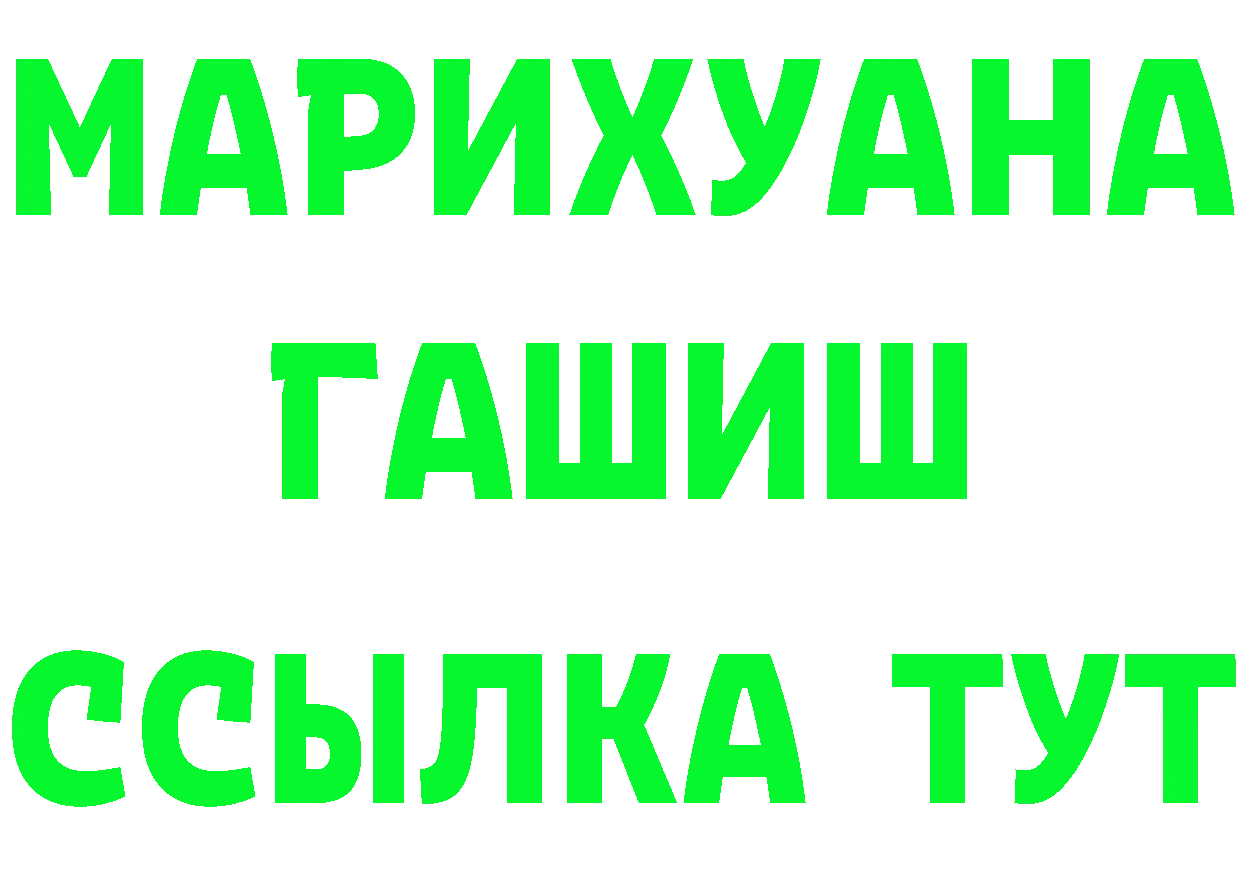 МАРИХУАНА
ГАШИШ
ССЫЛКА ТУТ